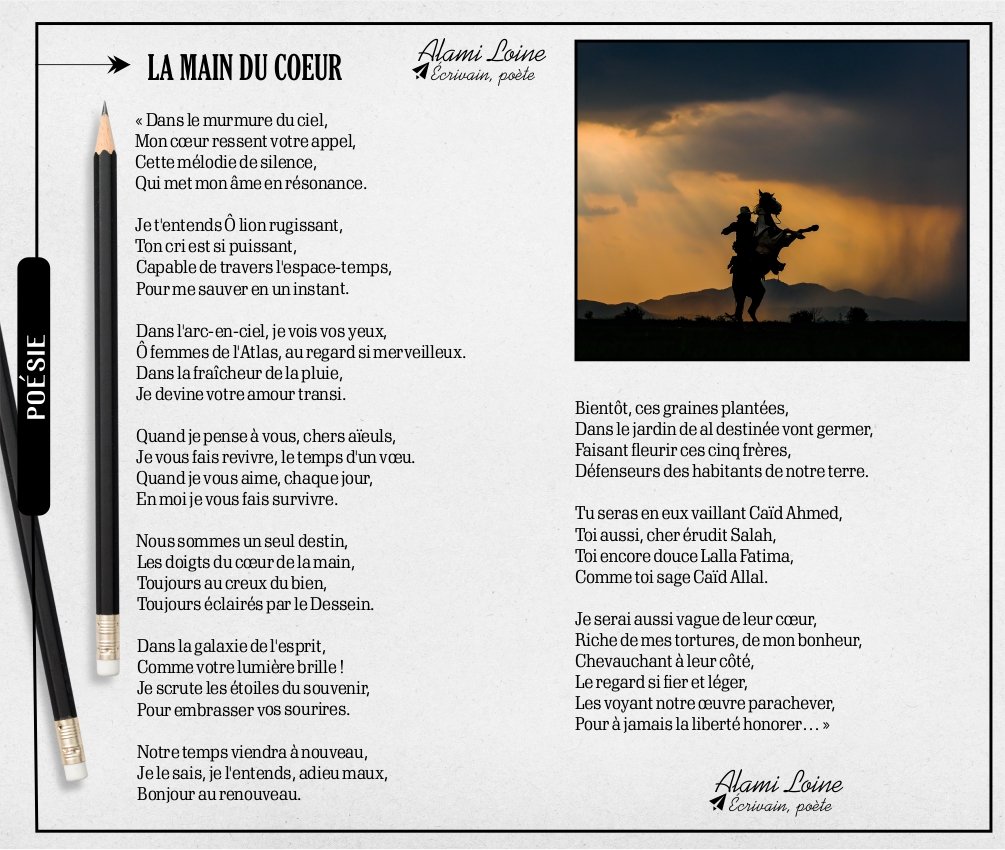 POÉSIE

LA MAIN DU COEUR

Alami Loine
Écrivain, poète

« Dans le murmure du ciel,
Mon cœur ressent votre appel,
Cette mélodie de silence,
Qui met mon âme en résonance.

Je t'entends Ô lion rugissant,
Ton cri est si puissant,
Capable de travers l'espace-temps,
Pour me sauver en un instant.

Dans l'arc-en-ciel, je vois vos yeux,
Ô femmes de l'Atlas, au regard si merveilleux.
Dans la fraîcheur de la pluie,
Je devine votre amour transi.

Quand je pense à vous, chers aïeuls,
Je vous fais revivre, le temps d'un vœu.
Quand je vous aime, chaque jour,
En moi je vous fais survivre.

Nous sommes un seul destin,
Les doigts du cœur de la main,
Toujours au creux du bien,
Toujours éclairés par le Dessein.

Dans la galaxie de l'esprit,
Comme votre lumière brille !
Je scrute les étoiles du souvenir,
Pour embrasser vos sourires.

Notre temps viendra à nouveau,
Je le sais, je l'entends, adieu maux,
Bonjour au renouveau.

Bientôt, ces graines plantées,
Dans le jardin de al destinée vont germer,
Faisant fleurir ces cinq frères,
Défenseurs des habitants de notre terre.

Tu seras en eux vaillant Caïd Ahmed,
Toi aussi, cher érudit Salah,
Toi encore douce Lalla Fatima,
Comme toi sage Caïd Allal.

Je serai aussi vague de leur cœur,
Riche de mes tortures, de mon bonheur,
Chevauchant à leur côté,
Le regard si fier et léger,
Les voyant notre œuvre parachever,
Pour à jamais la liberté honorer… »

Alami Loine
Écrivain, poète